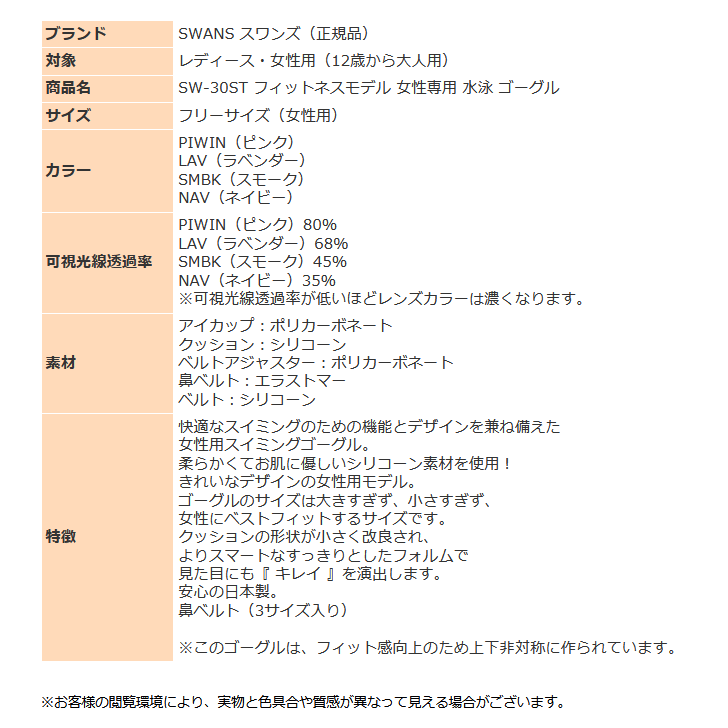 | ブランド | SWANS スワンズ（正規品） |
|---|---|
| 対象 | レディース・女性用（12歳から大人用） |
| 商品名 | SW-30ST フィットネスモデル 女性専用 水泳 ゴーグル |
| サイズ | フリーサイズ（女性用） |
| カラー | PIWIN（ピンク）<br>LAV（ラベンダー）<br>SMBK（スモーク）<br>NAV（ネイビー） |
| 可視光線透過率 | PIWIN（ピンク）80%<br>LAV（ラベンダー）68%<br>SMBK（スモーク）45%<br>NAV（ネイビー）35%<br>※可視光線透過率が低いほどレンズカラーは濃くなります。 |
| 素材 | アイカップ：ポリカーボネート<br>クッション：シリコーン<br>ベルトアジャスター：ポリカーボネート<br>鼻ベルト：エラストマー<br>ベルト：シリコーン |
| 特徴 | 快適なスイミングのための機能とデザインを兼ね備えた<br>女性用スイミングゴーグル。<br>柔らかくてお肌に優しいシリコーン素材を使用！<br>きれいなデザインの女性用モデル。<br>ゴーグルのサイズは大きすぎず、小さすぎず、<br>女性にベストフィットするサイズです。<br>クッションの形状が小さく改良され、<br>よりスマートなすっきりとしたフォルムで<br>見た目にも『 キレイ 』を演出します。<br>安心の日本製。<br>鼻ベルト（3サイズ入り）<br><br>※このゴーグルは、フィット感向上のため上下非対称に作られています。 |

※お客様の閲覧環境により、実物と色具合や質感が異なって見える場合がございます。